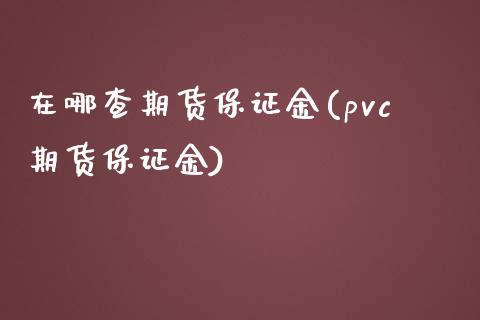 在哪查期货保证金(pvc期货保证金)